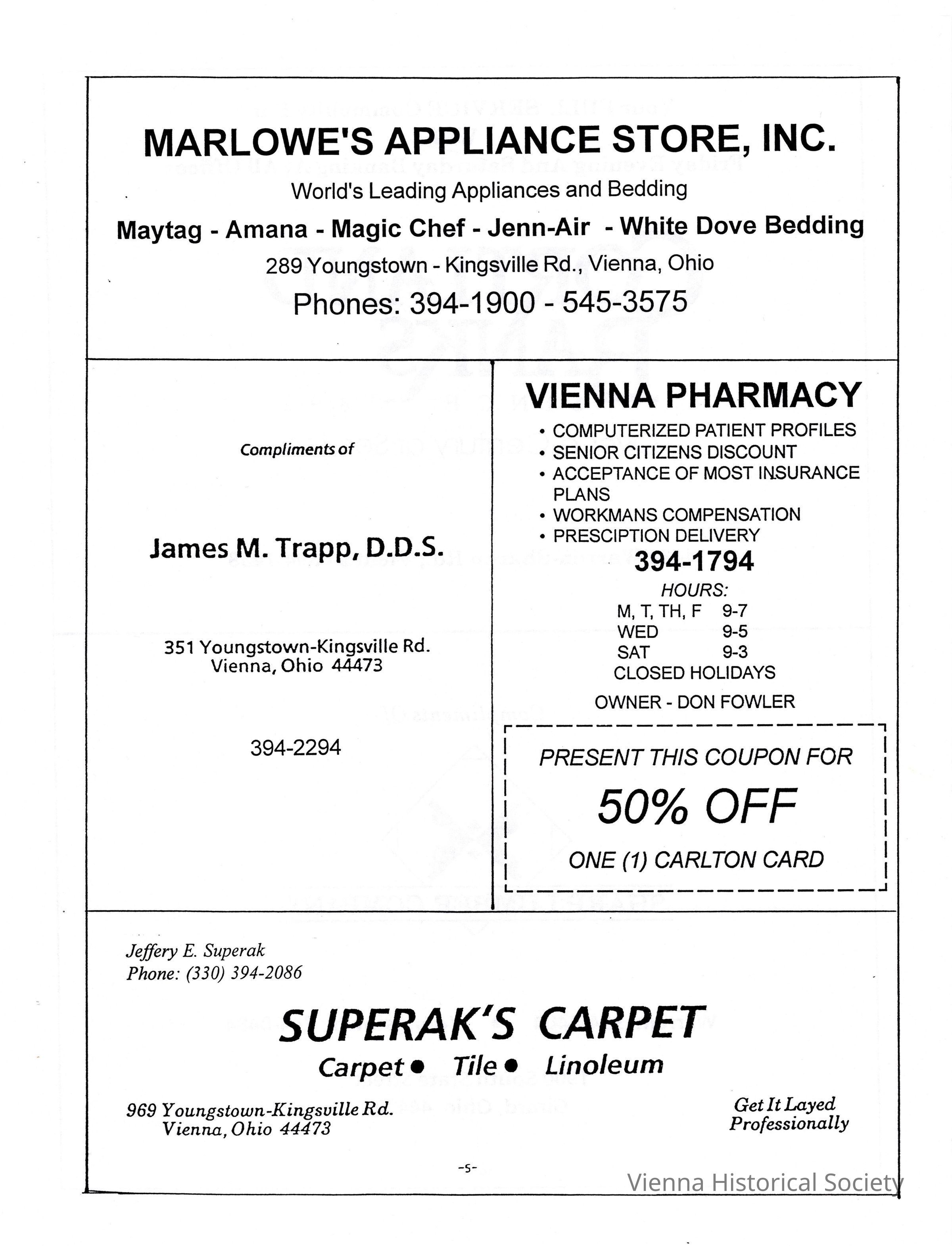 MARLOWE'S APPLIANCE STORE, INC.

World's Leading Appliances and Bedding

Maytag - Amana - Magic Chef - Jenn-Air - White Dove Bedding

289 Youngstown - Kingsville Rd., Vienna, Ohio

Phones: 394-1900 - 545-3575

Compliments of

James M. Trapp, D.D.S.

351 Youngstown-Kingsville Rd.
Vienna, Ohio 44473

394-2294

VIENNA PHARMACY

• COMPUTERIZED PATIENT PROFILES
• SENIOR CITIZENS DISCOUNT
• ACCEPTANCE OF MOST INSURANCE PLANS
• WORKMANS COMPENSATION
• PRESCIPTION DELIVERY

394-1794

HOURS:
M, T, TH, F 9-7
WED 9-5
SAT 9-3
CLOSED HOLIDAYS

OWNER - DON FOWLER

PRESENT THIS COUPON FOR

50% OFF

ONE (1) CARLTON CARD

Jeffery E. Superak
Phone: (330) 394-2086

SUPERAK'S CARPET

Carpet • Tile • Linoleum

969 Youngstown-Kingsville Rd.
Vienna, Ohio 44473

Get It Layed Professionally

-5-

Vienna Historical Society